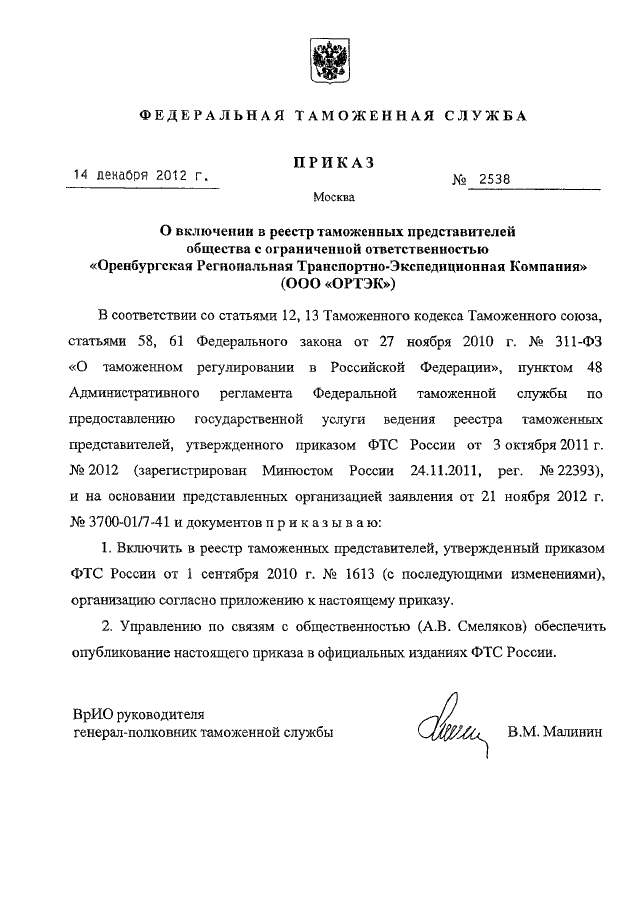 ФЕДЕРАЛЬНАЯ ТАМОЖЕННАЯ СЛУЖБА

ПРИКАЗ

14 декабря 2012 г.

№ 2538

Москва

О включении в реестр таможенных представителей общества с ограниченной ответственностью «Оренбургская Региональная Транспортно-Экспедиционная Компания» (ООО «ОРТЭК»)

В соответствии со статьями 12, 13 Таможенного кодекса Таможенного союза, статьями 58, 61 Федерального закона от 27 ноября 2010 г. № 311-ФЗ «О таможенном регулировании в Российской Федерации», пунктом 48 Административного регламента Федеральной таможенной службы по предоставлению государственной услуги ведения реестра таможенных представителей, утвержденного приказом ФТС России от 3 октября 2011 г. № 2012 (зарегистрирован Минюстом России 24.11.2011, рег. № 22393), и на основании представленных организацией заявления от 21 ноября 2012 г. № 3700-01/7-41 и документов п р и к а з ы в а ю:

1. Включить в реестр таможенных представителей, утвержденный приказом ФТС России от 1 сентября 2010 г. № 1613 (с последующими изменениями), организацию согласно приложению к настоящему приказу.

2. Управлению по связям с общественностью (А.В. Смеляков) обеспечить опубликование настоящего приказа в официальных изданиях ФТС России.

ВрИО руководителя
генерал-полковник таможенной службы

В.М. Малинин